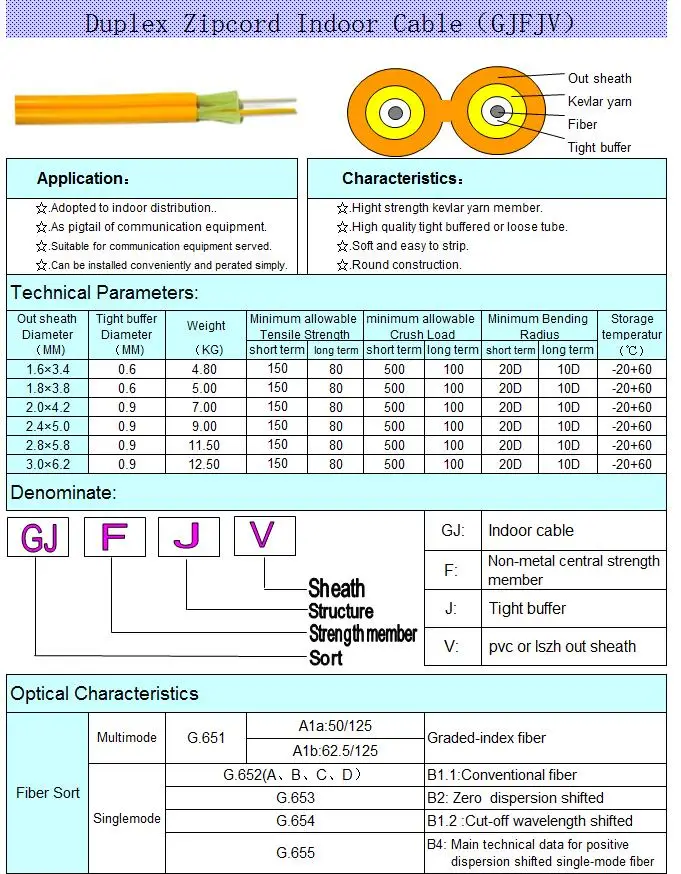 Duplex Zipcord Indoor Cable (GJFJV)

Out sheath
Kevlar yarn
Fiber
Tight buffer

Application:
☆.Adopted to indoor distribution..
☆.As pigtail of communication equipment.
☆.Suitable for communication equipment served.
☆.Can be installed conveniently and perated simply.

Characteristics:
☆.Hight strength kevlar yarn member.
☆.High quality tight buffered or loose tube.
☆.Soft and easy to strip.
☆.Round construction.

Technical Parameters:

| Out sheath Diameter (MM) | Tight buffer Diameter (MM) | Weight (KG) | Minimum allowable Tensile Strength short term | Minimum allowable Tensile Strength long term | minimum allowable Crush Load short term | minimum allowable Crush Load long term | Minimum Bending Radius short term | Minimum Bending Radius long term | Storage temperatur (℃) |
|---|---|---|---|---|---|---|---|---|---|
| 1.6×3.4 | 0.6 | 4.80 | 150 | 80 | 500 | 100 | 20D | 10D | -20+60 |
| 1.8×3.8 | 0.6 | 5.00 | 150 | 80 | 500 | 100 | 20D | 10D | -20+60 |
| 2.0×4.2 | 0.9 | 7.00 | 150 | 80 | 500 | 100 | 20D | 10D | -20+60 |
| 2.4×5.0 | 0.9 | 9.00 | 150 | 80 | 500 | 100 | 20D | 10D | -20+60 |
| 2.8×5.8 | 0.9 | 11.50 | 150 | 80 | 500 | 100 | 20D | 10D | -20+60 |
| 3.0×6.2 | 0.9 | 12.50 | 150 | 80 | 500 | 100 | 20D | 10D | -20+60 |

Denominate:

GJ F J V

Sheath
Structure
Strength member
Sort

| GJ: | Indoor cable |
|---|---|
| F: | Non-metal central strength member |
| J: | Tight buffer |
| V: | pvc or lszh out sheath |

Optical Characteristics

| Fiber Sort | Multimode | G.651 | A1a:50/125 | Graded-index fiber |
|---|---|---|---|---|
| | | | A1b:62.5/125 | |
| | Singlemode | G.652(A、B、C、D) | | B1.1:Conventional fiber |
| | | G.653 | | B2: Zero dispersion shifted |
| | | G.654 | | B1.2 :Cut-off wavelength shifted |
| | | G.655 | | B4: Main technical data for positive dispersion shifted single-mode fiber |